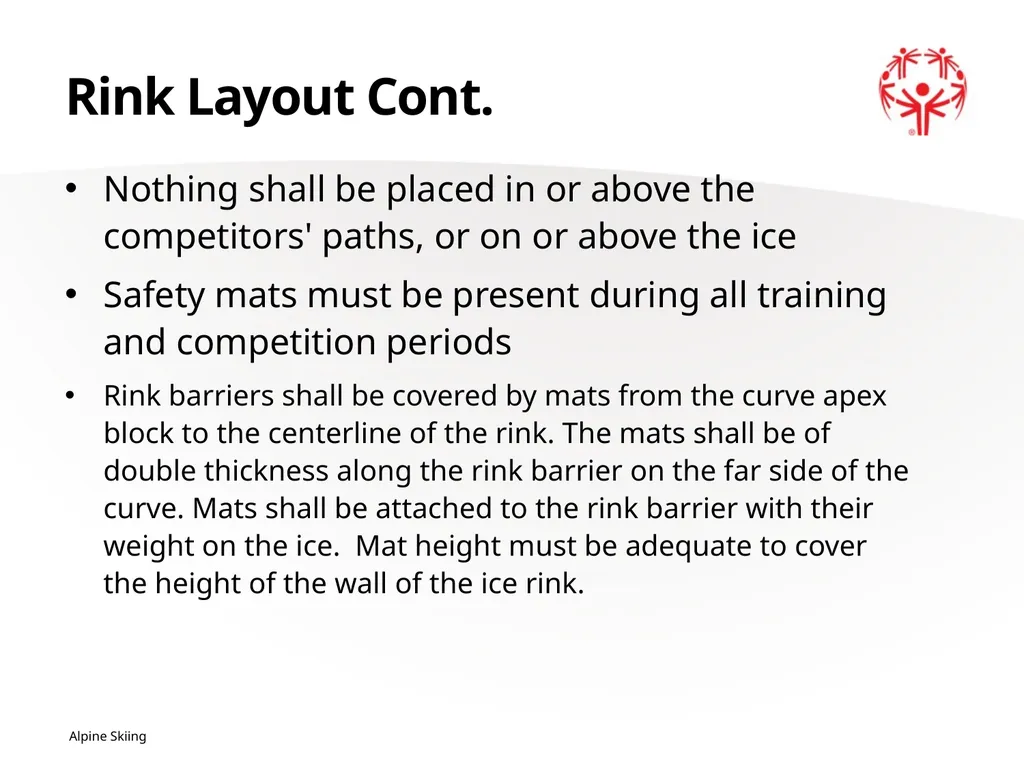 Rink Layout Cont.

• Nothing shall be placed in or above the competitors' paths, or on or above the ice

• Safety mats must be present during all training and competition periods

• Rink barriers shall be covered by mats from the curve apex block to the centerline of the rink. The mats shall be of double thickness along the rink barrier on the far side of the curve. Mats shall be attached to the rink barrier with their weight on the ice.  Mat height must be adequate to cover the height of the wall of the ice rink.

Alpine Skiing